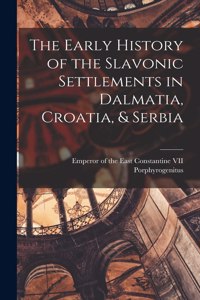 The Early History of the Slavonic Settlements in Dalmatia, Croatia, & Serbia

Emperor of the East Constantine VII Porphyrogenitus